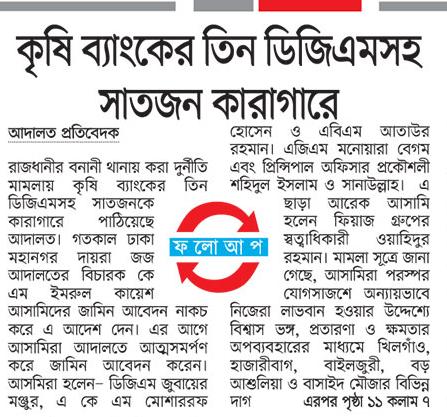 কৃষি ব্যাংকের তিন ডিজিএমসহ সাতজন কারাগারে

আদালত প্রতিবেদক

রাজধানীর বনানী থানায় করা দুর্নীতি মামলায় কৃষি ব্যাংকের তিন ডিজিএমসহ সাতজনকে কারাগারে পাঠিয়েছে আদালত। গতকাল ঢাকা মহানগর দায়রা জজ আদালতের বিচারক কে এম ইমরুল কায়েশ আসামিদের জামিন আবেদন নাকচ করে এ আদেশ দেন। এর আগে আসামিরা আদালতে আত্মসমর্পণ করে জামিন আবেদন করেন। আসমিরা হলেন– ডিজিএম জুবায়ের মঞ্জুর, এ কে এম মোশাররফ হোসেন ও এবিএম আতাউর রহমান। এজিএম মনোয়ারা বেগম এবং প্রিন্সিপাল অফিসার প্রকৌশলী শহিদুল ইসলাম ও সানাউল্লাহ। এ ছাড়া আরেক আসামি হলেন ফিয়াজ গ্রুপের স্বত্বাধিকারী ওয়াহিদুর রহমান। মামলা সূত্রে জানা গেছে, আসামিরা পরস্পর যোগসাজশে অন্যায়ভাবে নিজেরা লাভবান হওয়ার উদ্দেশ্যে বিশ্বাস ভঙ্গ, প্রতারণা ও ক্ষমতার অপব্যবহারের মাধ্যমে খিলগাঁও, হাজারীবাগ, বাইলজুরী, বড় আশুলিয়া ও বাসাইদ মৌজার বিভিন্ন দাগ এরপর পৃষ্ঠা ১১ কলাম ৭

ফ লো আ প